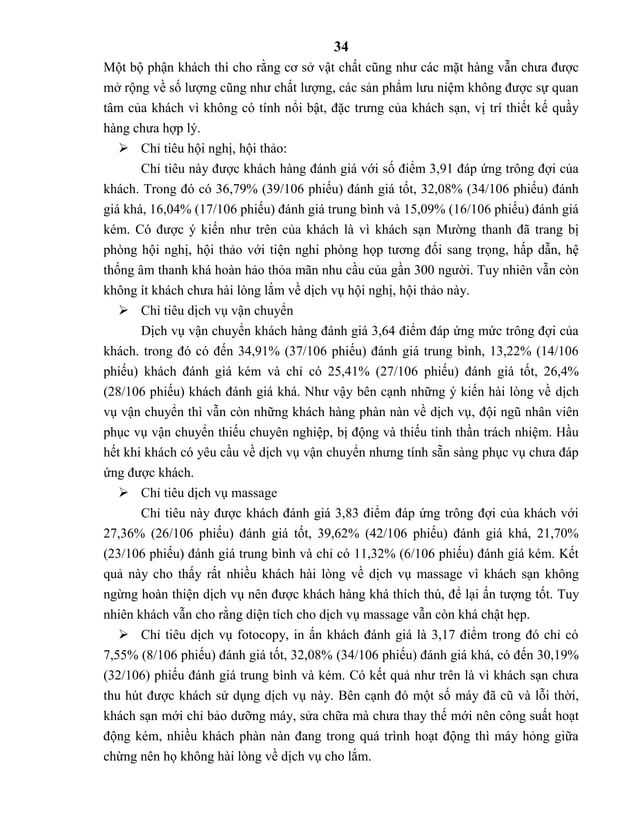 34

Một bộ phận khách thì cho rằng cơ sở vật chất cũng như các mặt hàng vẫn chưa được mở rộng về số lượng cũng như chất lượng, các sản phẩm lưu niệm không được sự quan tâm của khách vì không có tính nổi bật, đặc trưng của khách sạn, vị trí thiết kế quầy hàng chưa hợp lý.

➢ Chỉ tiêu hội nghị, hội thảo:

Chỉ tiêu này được khách hàng đánh giá với số điểm 3,91 đáp ứng trông đợi của khách. Trong đó có 36,79% (39/106 phiếu) đánh giá tốt, 32,08% (34/106 phiếu) đánh giá khá, 16,04% (17/106 phiếu) đánh giá trung bình và 15,09% (16/106 phiếu) đánh giá kém. Có được ý kiến như trên của khách là vì khách sạn Mường thanh đã trang bị phòng hội nghị, hội thảo với tiện nghi phòng họp tương đối sang trọng, hấp dẫn, hệ thống âm thanh khá hoàn hảo thỏa mãn nhu cầu của gần 300 người. Tuy nhiên vẫn còn không ít khách chưa hài lòng lắm về dịch vụ hội nghị, hội thảo này.

➢ Chỉ tiêu dịch vụ vận chuyển

Dịch vụ vận chuyển khách hàng đánh giá 3,64 điểm đáp ứng mức trông đợi của khách. trong đó có đến 34,91% (37/106 phiếu) đánh giá trung bình, 13,22% (14/106 phiếu) khách đánh giá kém và chỉ có 25,41% (27/106 phiếu) đánh giá tốt, 26,4% (28/106 phiếu) khách đánh giá khá. Như vậy bên cạnh những ý kiến hài lòng về dịch vụ vận chuyển thì vẫn còn những khách hàng phàn nàn về dịch vụ, đội ngũ nhân viên phục vụ vận chuyển thiếu chuyên nghiệp, bị động và thiếu tinh thần trách nhiệm. Hầu hết khi khách có yêu cầu về dịch vụ vận chuyển nhưng tính sẵn sàng phục vụ chưa đáp ứng được khách.

➢ Chỉ tiêu dịch vụ massage

Chỉ tiêu này được khách đánh giá 3,83 điểm đáp ứng trông đợi của khách với 27,36% (26/106 phiếu) đánh giá tốt, 39,62% (42/106 phiếu) đánh giá khá, 21,70% (23/106 phiếu) đánh giá trung bình và chỉ có 11,32% (6/106 phiếu) đánh giá kém. Kết quả này cho thấy rất nhiều khách hài lòng về dịch vụ massage vì khách sạn không ngừng hoàn thiện dịch vụ nên được khách hàng khá thích thú, để lại ấn tượng tốt. Tuy nhiên khách vẫn cho rằng diện tích cho dịch vụ massage vẫn còn khá chật hẹp.

➢ Chỉ tiêu dịch vụ fotocopy, in ấn khách đánh giá là 3,17 điểm trong đó chỉ có 7,55% (8/106 phiếu) đánh giá tốt, 32,08% (34/106 phiếu) đánh giá khá, có đến 30,19% (32/106) phiếu đánh giá trung bình và kém. Có kết quả như trên là vì khách sạn chưa thu hút được khách sử dụng dịch vụ này. Bên cạnh đó một số máy đã cũ và lỗi thời, khách sạn mới chỉ bảo dưỡng máy, sửa chữa mà chưa thay thế mới nên công suất hoạt động kém, nhiều khách phàn nàn đang trong quá trình hoạt động thì máy hỏng giữa chừng nên họ không hài lòng về dịch vụ cho lắm.